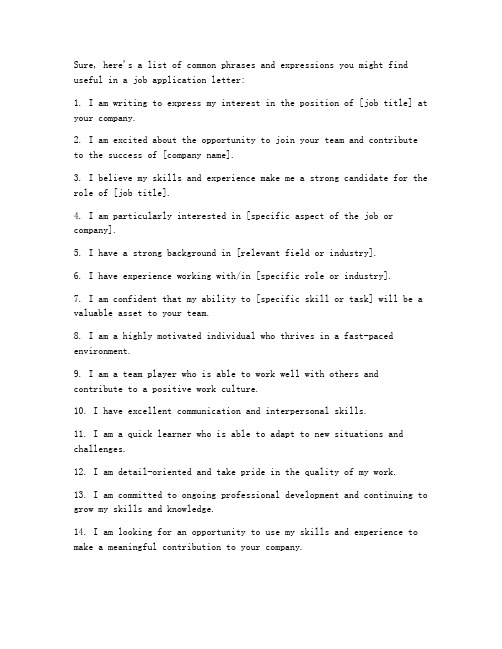 Sure, here's a list of common phrases and expressions you might find useful in a job application letter:

1. I am writing to express my interest in the position of [job title] at your company.

2. I am excited about the opportunity to join your team and contribute to the success of [company name].

3. I believe my skills and experience make me a strong candidate for the role of [job title].

4. I am particularly interested in [specific aspect of the job or company].

5. I have a strong background in [relevant field or industry].

6. I have experience working with/in [specific role or industry].

7. I am confident that my ability to [specific skill or task] will be a valuable asset to your team.

8. I am a highly motivated individual who thrives in a fast-paced environment.

9. I am a team player who is able to work well with others and contribute to a positive work culture.

10. I have excellent communication and interpersonal skills.

11. I am a quick learner who is able to adapt to new situations and challenges.

12. I am detail-oriented and take pride in the quality of my work.

13. I am committed to ongoing professional development and continuing to grow my skills and knowledge.

14. I am looking for an opportunity to use my skills and experience to make a meaningful contribution to your company.